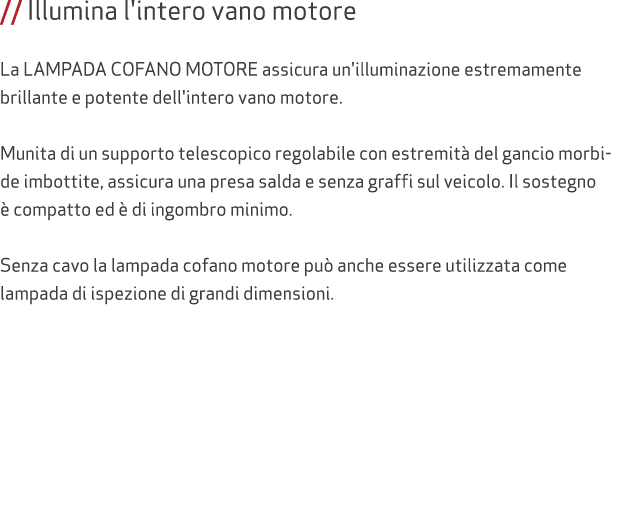 // Illumina l'intero vano motore

La LAMPADA COFANO MOTORE assicura un'illuminazione estremamente brillante e potente dell'intero vano motore.

Munita di un supporto telescopico regolabile con estremità del gancio morbide imbottite, assicura una presa salda e senza graffi sul veicolo. Il sostegno è compatto ed è di ingombro minimo.

Senza cavo la lampada cofano motore può anche essere utilizzata come lampada di ispezione di grandi dimensioni.